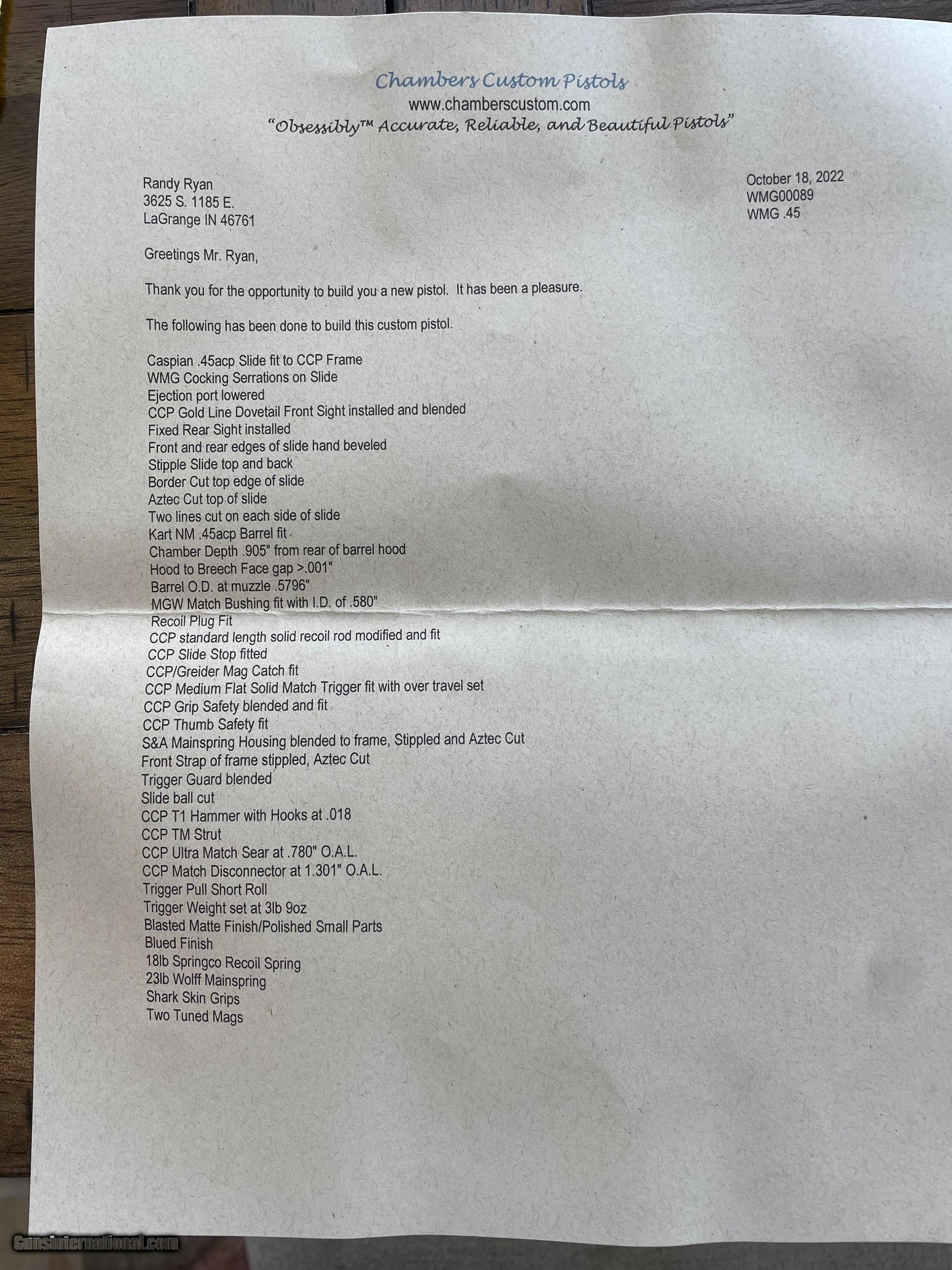 Chambers Custom Pistols
www.chamberscustom.com
"Obsessibly™ Accurate, Reliable, and Beautiful Pistols"

Randy Ryan
3625 S. 1185 E.
LaGrange IN 46761

October 18, 2022
WMG00089
WMG .45

Greetings Mr. Ryan,

Thank you for the opportunity to build you a new pistol. It has been a pleasure.

The following has been done to build this custom pistol.

Caspian .45acp Slide fit to CCP Frame
WMG Cocking Serrations on Slide
Ejection port lowered
CCP Gold Line Dovetail Front Sight installed and blended
Fixed Rear Sight installed
Front and rear edges of slide hand beveled
Stipple Slide top and back
Border Cut top edge of slide
Aztec Cut top of slide
Two lines cut on each side of slide
Kart NM .45acp Barrel fit
Chamber Depth .905" from rear of barrel hood
Hood to Breech Face gap >.001"
Barrel O.D. at muzzle .5796"
MGW Match Bushing fit with I.D. of .580"
Recoil Plug Fit
CCP standard length solid recoil rod modified and fit
CCP Slide Stop fitted
CCP/Greider Mag Catch fit
CCP Medium Flat Solid Match Trigger fit with over travel set
CCP Grip Safety blended and fit
CCP Thumb Safety fit
S&A Mainspring Housing blended to frame, Stippled and Aztec Cut
Front Strap of frame stippled, Aztec Cut
Trigger Guard blended
Slide ball cut
CCP T1 Hammer with Hooks at .018
CCP TM Strut
CCP Ultra Match Sear at .780" O.A.L.
CCP Match Disconnector at 1.301" O.A.L.
Trigger Pull Short Roll
Trigger Weight set at 3lb 9oz
Blasted Matte Finish/Polished Small Parts
Blued Finish
18lb Springco Recoil Spring
23lb Wolff Mainspring
Shark Skin Grips
Two Tuned Mags

GunsInternational.com